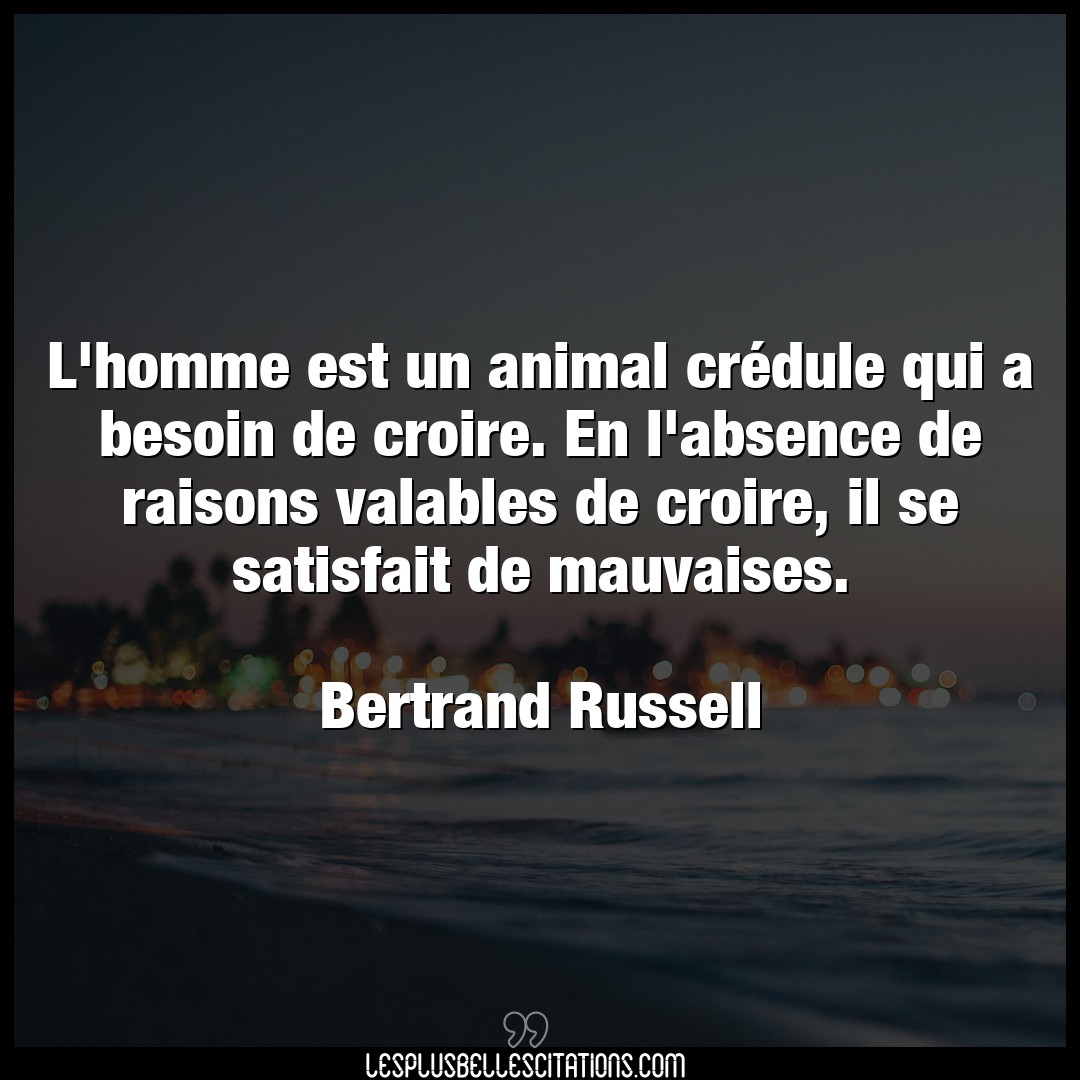 L'homme est un animal crédule qui a besoin de croire. En l'absence de raisons valables de croire, il se satisfait de mauvaises.

Bertrand Russell

LESPLUSBELLESCITATIONS.COM